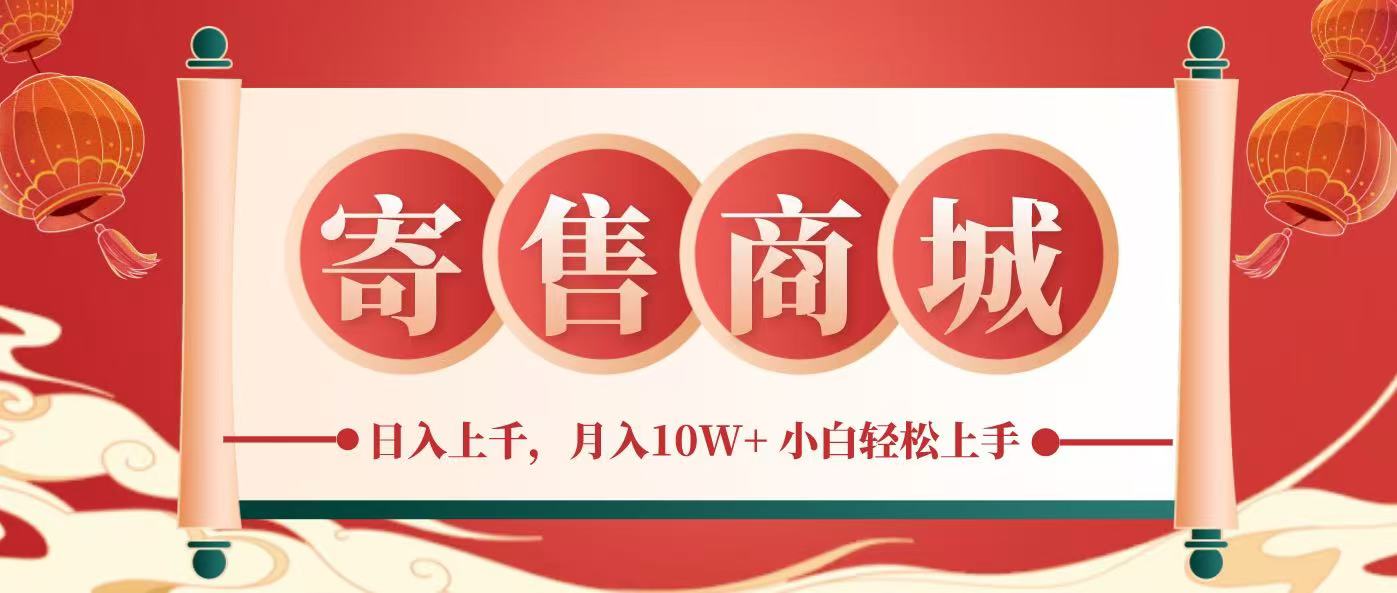 寄售商城

日入上千，月入10W+ 小白轻松上手